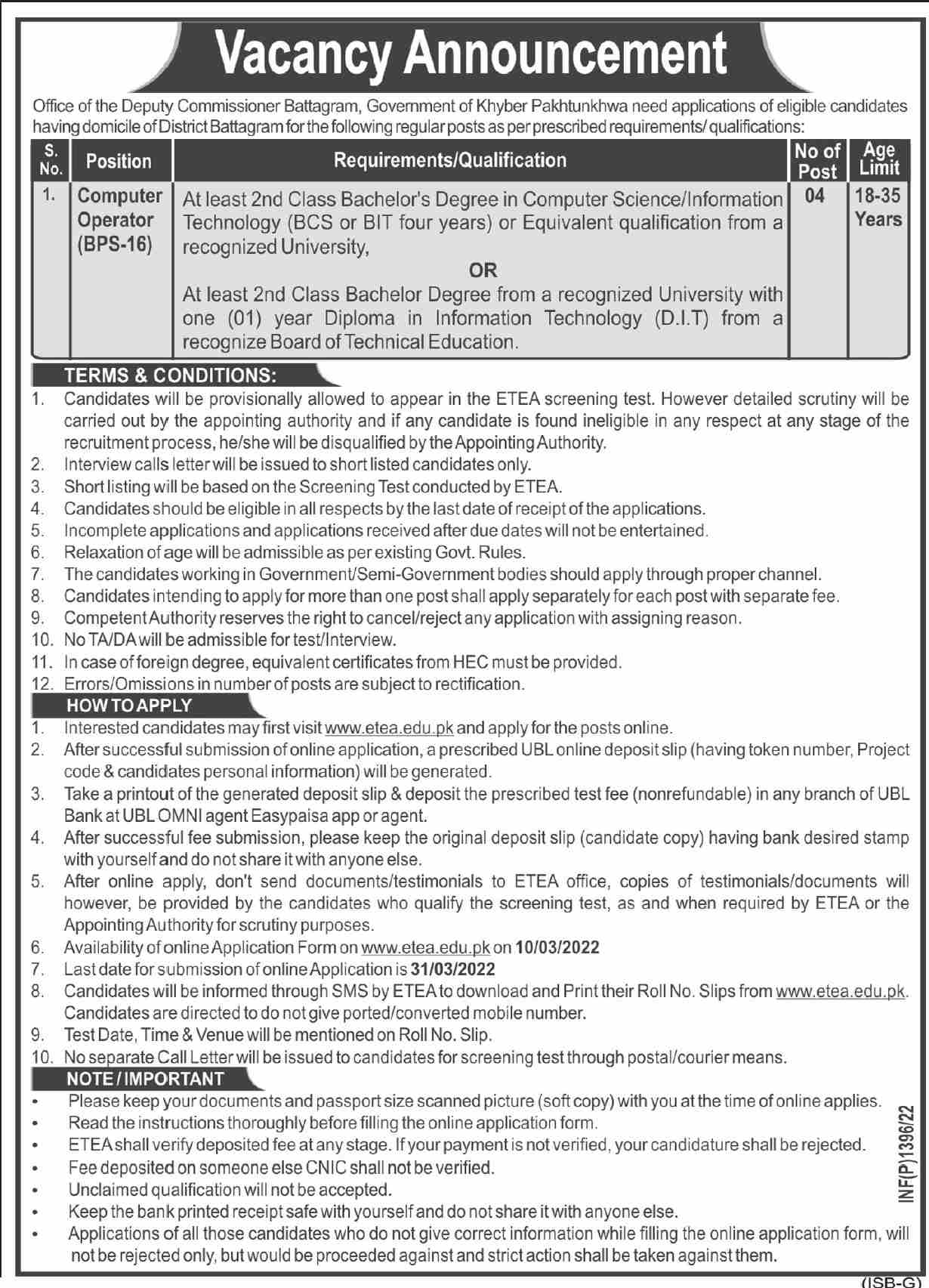 Vacancy Announcement

Office of the Deputy Commissioner Battagram, Government of Khyber Pakhtunkhwa need applications of eligible candidates having domicile of District Battagram for the following regular posts as per prescribed requirements/ qualifications:

| S. No. | Position | Requirements/Qualification | No of Post | Age Limit |
|---|---|---|---|---|
| 1. | Computer Operator (BPS-16) | At least 2nd Class Bachelor's Degree in Computer Science/Information Technology (BCS or BIT four years) or Equivalent qualification from a recognized University, OR At least 2nd Class Bachelor Degree from a recognized University with one (01) year Diploma in Information Technology (D.I.T) from a recognize Board of Technical Education. | 04 | 18-35 Years |

TERMS & CONDITIONS:
1. Candidates will be provisionally allowed to appear in the ETEA screening test. However detailed scrutiny will be carried out by the appointing authority and if any candidate is found ineligible in any respect at any stage of the recruitment process, he/she will be disqualified by the Appointing Authority.
2. Interview calls letter will be issued to short listed candidates only.
3. Short listing will be based on the Screening Test conducted by ETEA.
4. Candidates should be eligible in all respects by the last date of receipt of the applications.
5. Incomplete applications and applications received after due dates will not be entertained.
6. Relaxation of age will be admissible as per existing Govt. Rules.
7. The candidates working in Government/Semi-Government bodies should apply through proper channel.
8. Candidates intending to apply for more than one post shall apply separately for each post with separate fee.
9. Competent Authority reserves the right to cancel/reject any application with assigning reason.
10. No TA/DA will be admissible for test/Interview.
11. In case of foreign degree, equivalent certificates from HEC must be provided.
12. Errors/Omissions in number of posts are subject to rectification.

HOW TO APPLY
1. Interested candidates may first visit www.etea.edu.pk and apply for the posts online.
2. After successful submission of online application, a prescribed UBL online deposit slip (having token number, Project code & candidates personal information) will be generated.
3. Take a printout of the generated deposit slip & deposit the prescribed test fee (nonrefundable) in any branch of UBL Bank at UBL OMNI agent Easypaisa app or agent.
4. After successful fee submission, please keep the original deposit slip (candidate copy) having bank desired stamp with yourself and do not share it with anyone else.
5. After online apply, don't send documents/testimonials to ETEA office, copies of testimonials/documents will however, be provided by the candidates who qualify the screening test, as and when required by ETEA or the Appointing Authority for scrutiny purposes.
6. Availability of online Application Form on www.etea.edu.pk on 10/03/2022
7. Last date for submission of online Application is 31/03/2022
8. Candidates will be informed through SMS by ETEA to download and Print their Roll No. Slips from www.etea.edu.pk. Candidates are directed to do not give ported/converted mobile number.
9. Test Date, Time & Venue will be mentioned on Roll No. Slip.
10. No separate Call Letter will be issued to candidates for screening test through postal/courier means.

NOTE / IMPORTANT
• Please keep your documents and passport size scanned picture (soft copy) with you at the time of online applies.
• Read the instructions thoroughly before filling the online application form.
• ETEA shall verify deposited fee at any stage. If your payment is not verified, your candidature shall be rejected.
• Fee deposited on someone else CNIC shall not be verified.
• Unclaimed qualification will not be accepted.
• Keep the bank printed receipt safe with yourself and do not share it with anyone else.
• Applications of all those candidates who do not give correct information while filling the online application form, will not be rejected only, but would be proceeded against and strict action shall be taken against them.

INF(P)1396/22

(ISB-G)